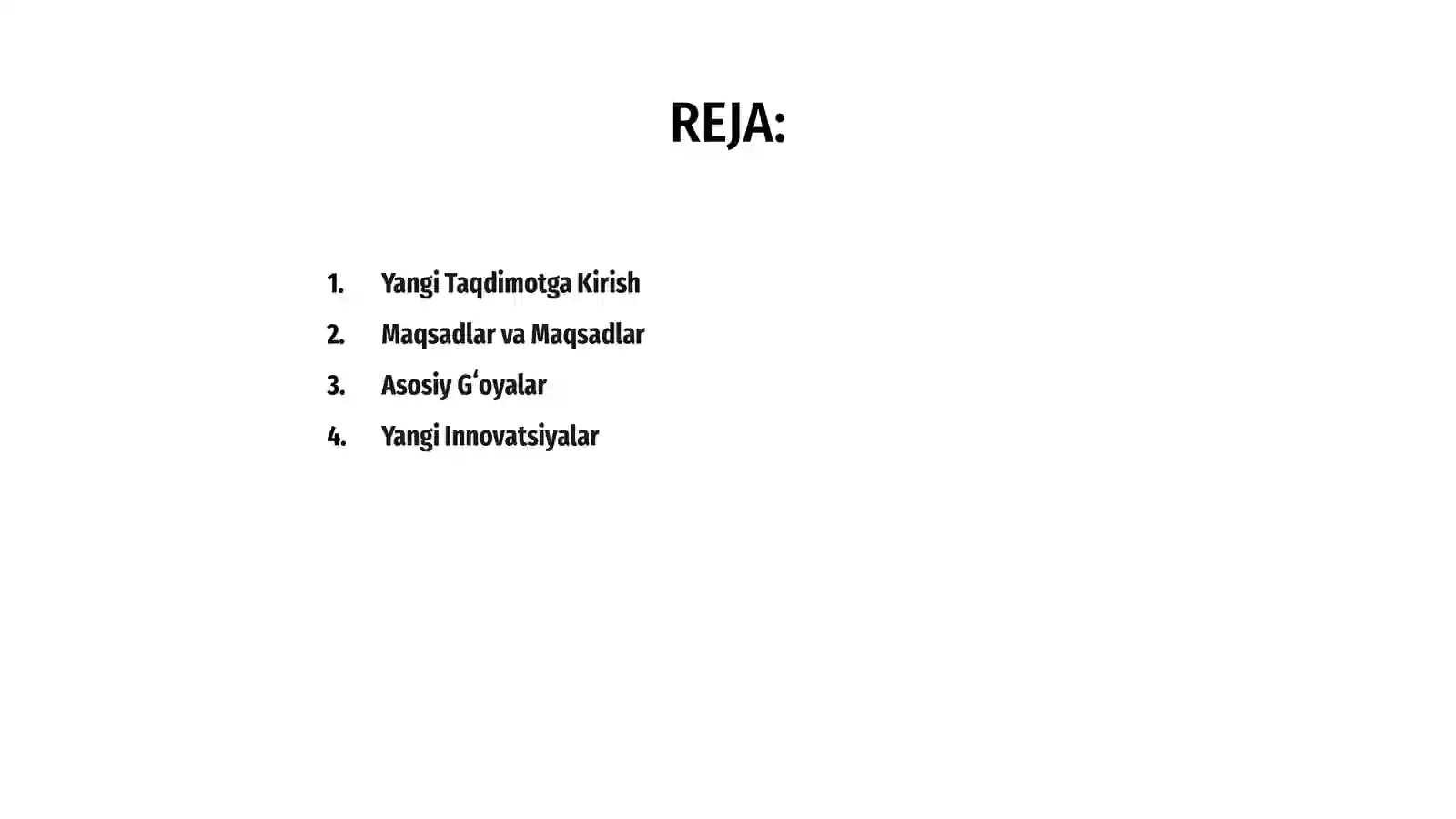 REJA:

1. Yangi Taqdimotga Kirish
2. Maqsadlar va Maqsadlar
3. Asosiy Gʻoyalar
4. Yangi Innovatsiyalar